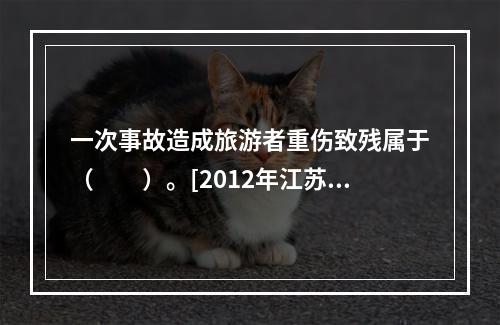 一次事故造成旅游者重伤致残属于（　　）。[2012年江苏...